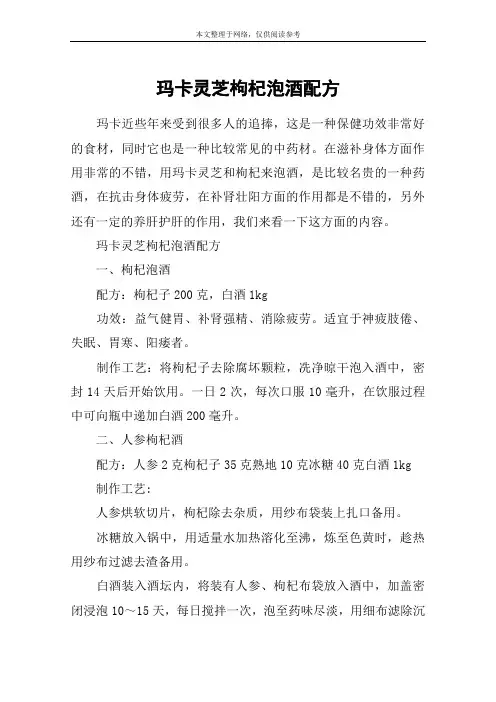 本文整理于网络，仅供阅读参考

玛卡灵芝枸杞泡酒配方

玛卡近些年来受到很多人的追捧，这是一种保健功效非常好的食材，同时它也是一种比较常见的中药材。在滋补身体方面作用非常的不错，用玛卡灵芝和枸杞来泡酒，是比较名贵的一种药酒，在抗击身体疲劳，在补肾壮阳方面的作用都是不错的，另外还有一定的养肝护肝的作用，我们来看一下这方面的内容。

玛卡灵芝枸杞泡酒配方

一、枸杞泡酒

配方：枸杞子 200 克，白酒 1kg

功效：益气健胃、补肾强精、消除疲劳。适宜于神疲肢倦、失眠、胃寒、阳痿者。

制作工艺：将枸杞子去除腐坏颗粒，洗净晾干泡入酒中，密封 14 天后开始饮用。一日 2 次，每次口服 10 毫升，在饮服过程中可向瓶中递加白酒 200 毫升。

二、人参枸杞酒

配方：人参 2 克枸杞子 35 克熟地 10 克冰糖 40 克白酒 1kg

制作工艺：

人参烘软切片，枸杞除去杂质，用纱布袋装上扎口备用。

冰糖放入锅中，用适量水加热溶化至沸，炼至色黄时，趁热用纱布过滤去渣备用。

白酒装入酒坛内，将装有人参、枸杞布袋放入酒中，加盖密闭浸泡 10～15 天，每日搅拌一次，泡至药味尽淡，用细布滤除沉